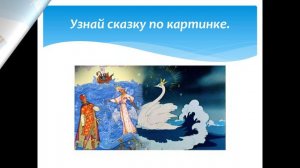 Узнай сказку по картинке.